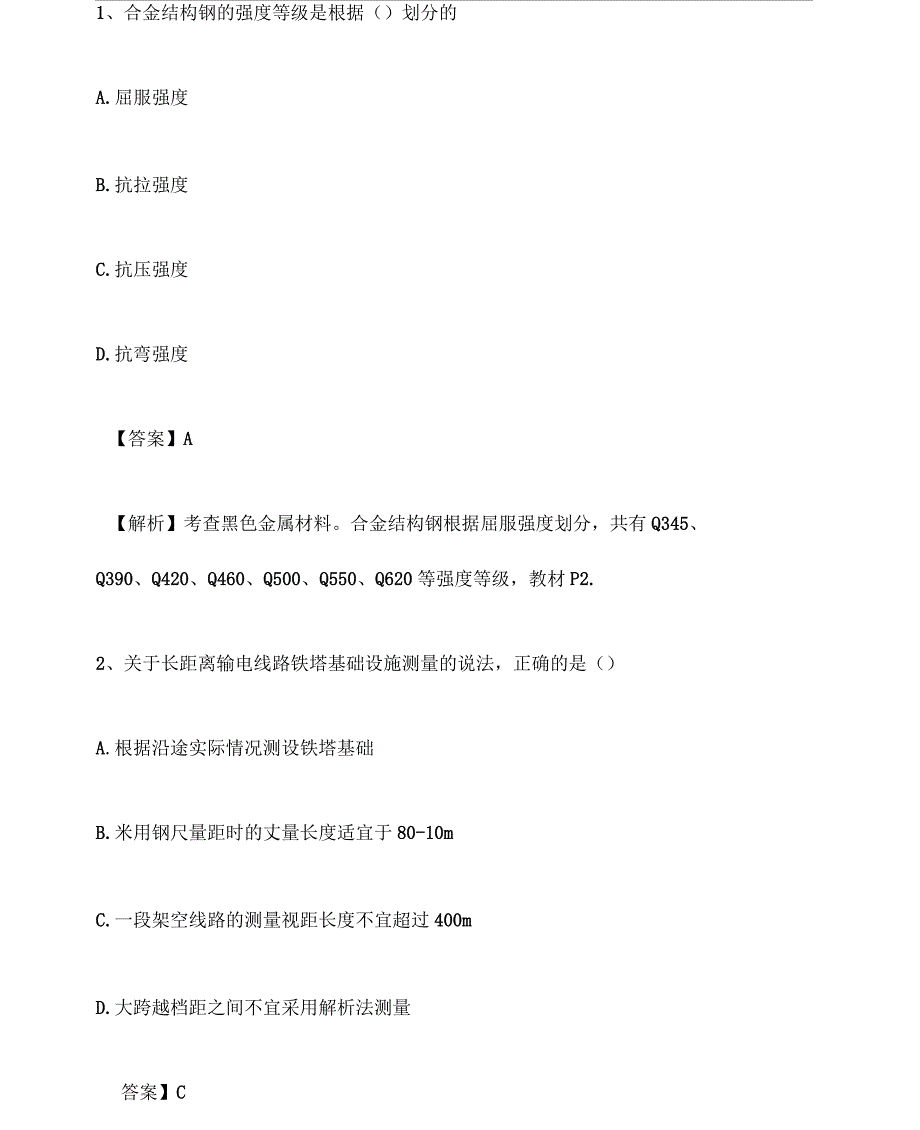 1、合金结构钢的强度等级是根据（）划分的

A.屈服强度

B.抗拉强度

C.抗压强度

D.抗弯强度

【答案】A

【解析】考查黑色金属材料。合金结构钢根据屈服强度划分，共有Q345、Q390、Q420、Q460、Q500、Q550、Q620等强度等级，教材P2.

2、关于长距离输电线路铁塔基础设施测量的说法，正确的是（）

A.根据沿途实际情况测设铁塔基础

B.米用钢尺量距时的丈量长度适宜于80-10m

C.一段架空线路的测量视距长度不宜超过400m

D.大跨越档距之间不宜采用解析法测量

答案】C